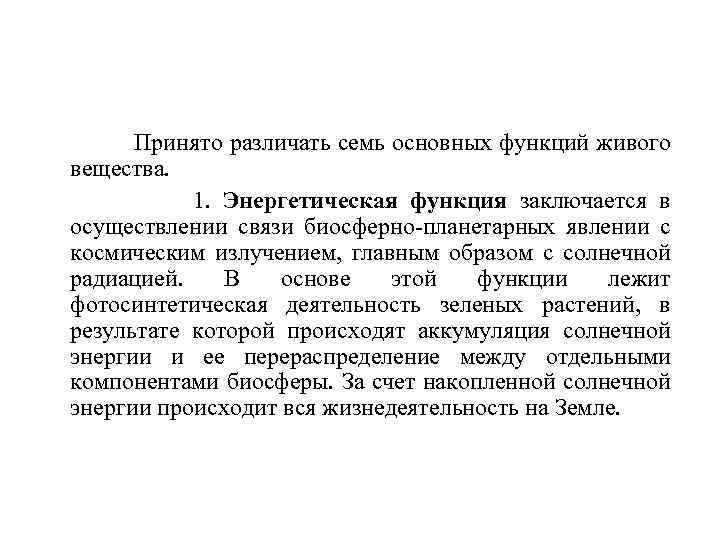 Принято различать семь основных функций живого вещества.

1. Энергетическая функция заключается в осуществлении связи биосферно-планетарных явлении с космическим излучением, главным образом с солнечной радиацией. В основе этой функции лежит фотосинтетическая деятельность зеленых растений, в результате которой происходят аккумуляция солнечной энергии и ее перераспределение между отдельными компонентами биосферы. За счет накопленной солнечной энергии происходит вся жизнедеятельность на Земле.